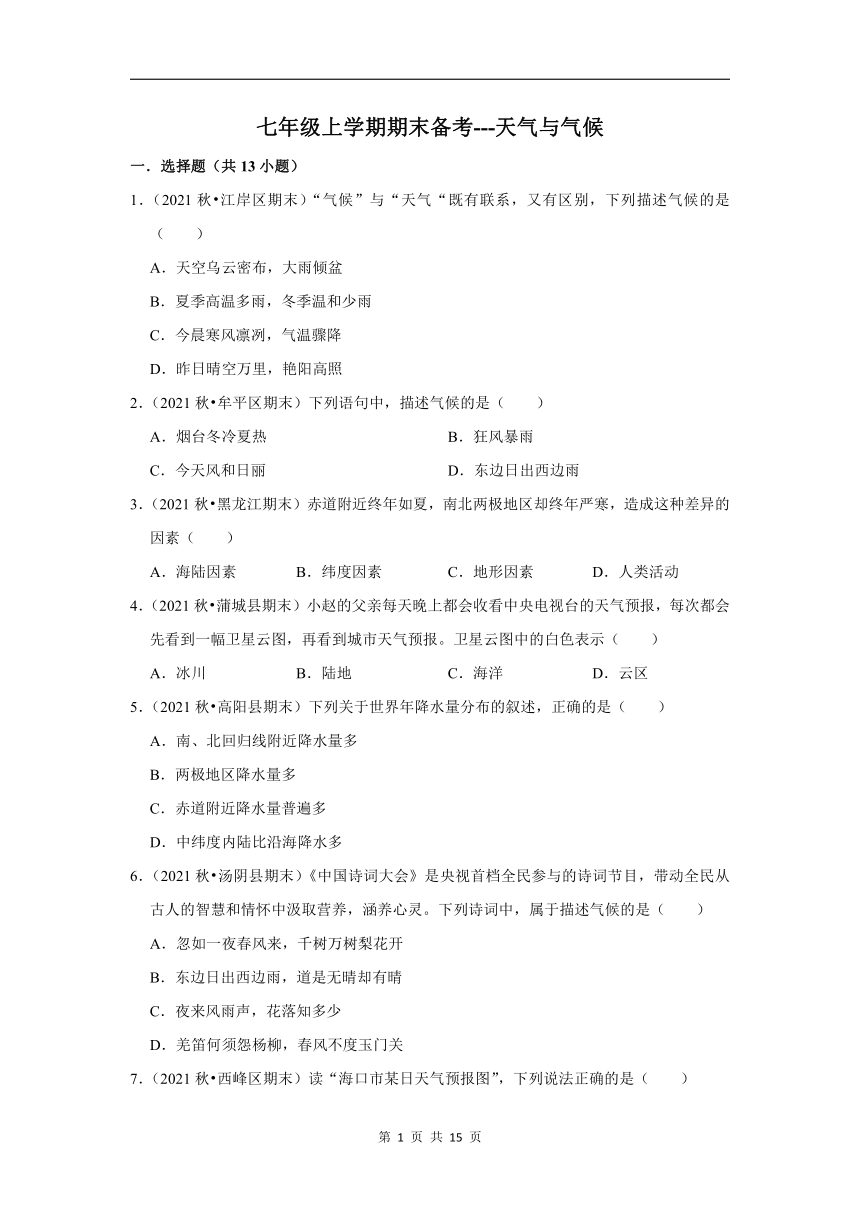 七年级上学期期末备考---天气与气候

一．选择题（共 13 小题）

1．（2021 秋•江岸区期末）“气候”与“天气“既有联系，又有区别，下列描述气候的是（　　）

A．天空乌云密布，大雨倾盆

B．夏季高温多雨，冬季温和少雨

C．今晨寒风凛冽，气温骤降

D．昨日晴空万里，艳阳高照

2．（2021 秋•牟平区期末）下列语句中，描述气候的是（　　）

A．烟台冬冷夏热

B．狂风暴雨

C．今天风和日丽

D．东边日出西边雨

3．（2021 秋•黑龙江期末）赤道附近终年如夏，南北两极地区却终年严寒，造成这种差异的因素（　　）

A．海陆因素　B．纬度因素　C．地形因素　D．人类活动

4．（2021 秋•蒲城县期末）小赵的父亲每天晚上都会收看中央电视台的天气预报，每次都会先看到一幅卫星云图，再看到城市天气预报。卫星云图中的白色表示（　　）

A．冰川　B．陆地　C．海洋　D．云区

5．（2021 秋•高阳县期末）下列关于世界年降水量分布的叙述，正确的是（　　）

A．南、北回归线附近降水量多

B．两极地区降水量多

C．赤道附近降水量普遍多

D．中纬度内陆比沿海降水多

6．（2021 秋•汤阴县期末）《中国诗词大会》是央视首档全民参与的诗词节目，带动全民从古人的智慧和情怀中汲取营养，涵养心灵。下列诗词中，属于描述气候的是（　　）

A．忽如一夜春风来，千树万树梨花开

B．东边日出西边雨，道是无晴却有晴

C．夜来风雨声，花落知多少

D．羌笛何须怨杨柳，春风不度玉门关

7．（2021 秋•西峰区期末）读“海口市某日天气预报图”，下列说法正确的是（　　）

第 1 页 共 15 页